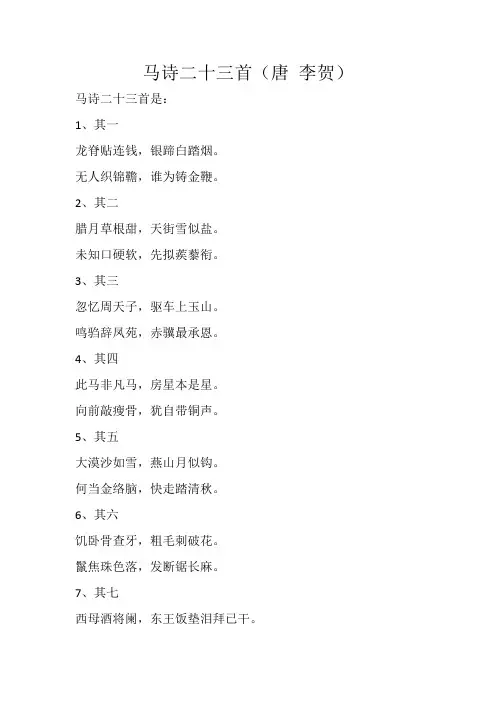 马诗二十三首（唐 李贺）

马诗二十三首是：

1、其一

龙脊贴连钱，银蹄白踏烟。

无人织锦韂，谁为铸金鞭。

2、其二

腊月草根甜，天街雪似盐。

未知口硬软，先拟蒺藜衔。

3、其三

忽忆周天子，驱车上玉山。

鸣驺辞凤苑，赤骥最承恩。

4、其四

此马非凡马，房星本是星。

向前敲瘦骨，犹自带铜声。

5、其五

大漠沙如雪，燕山月似钩。

何当金络脑，快走踏清秋。

6、其六

饥卧骨查牙，粗毛刺破花。

鬣焦珠色落，发断锯长麻。

7、其七

西母酒将阑，东王饭垫泪拜已干。